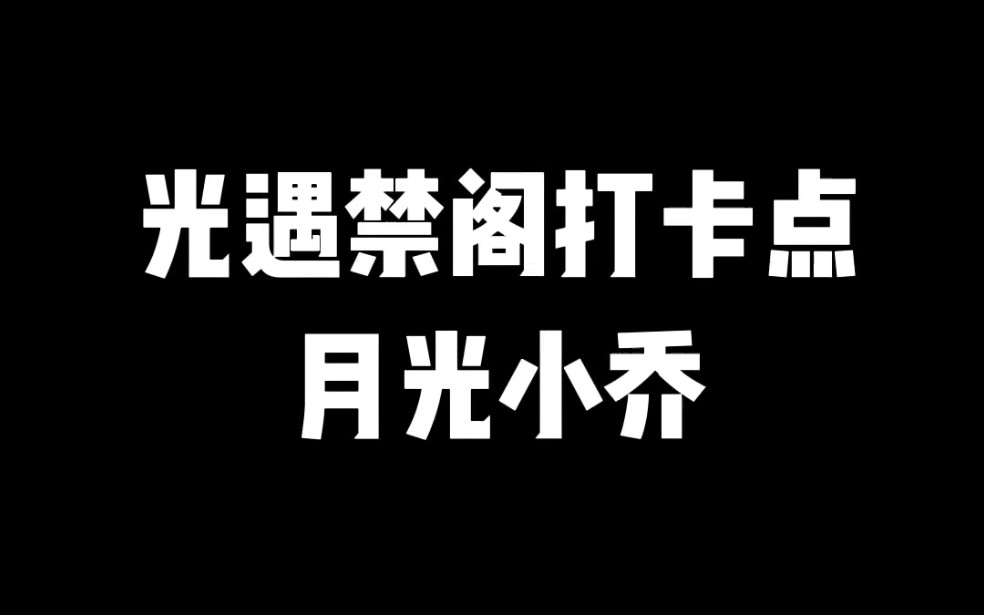 光遇禁阁打卡点
月光小乔